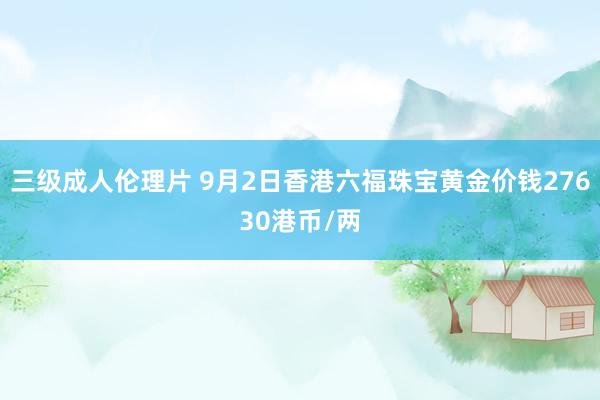 三级成人伦理片 9月2日香港六福珠宝黄金价钱27630港币/两